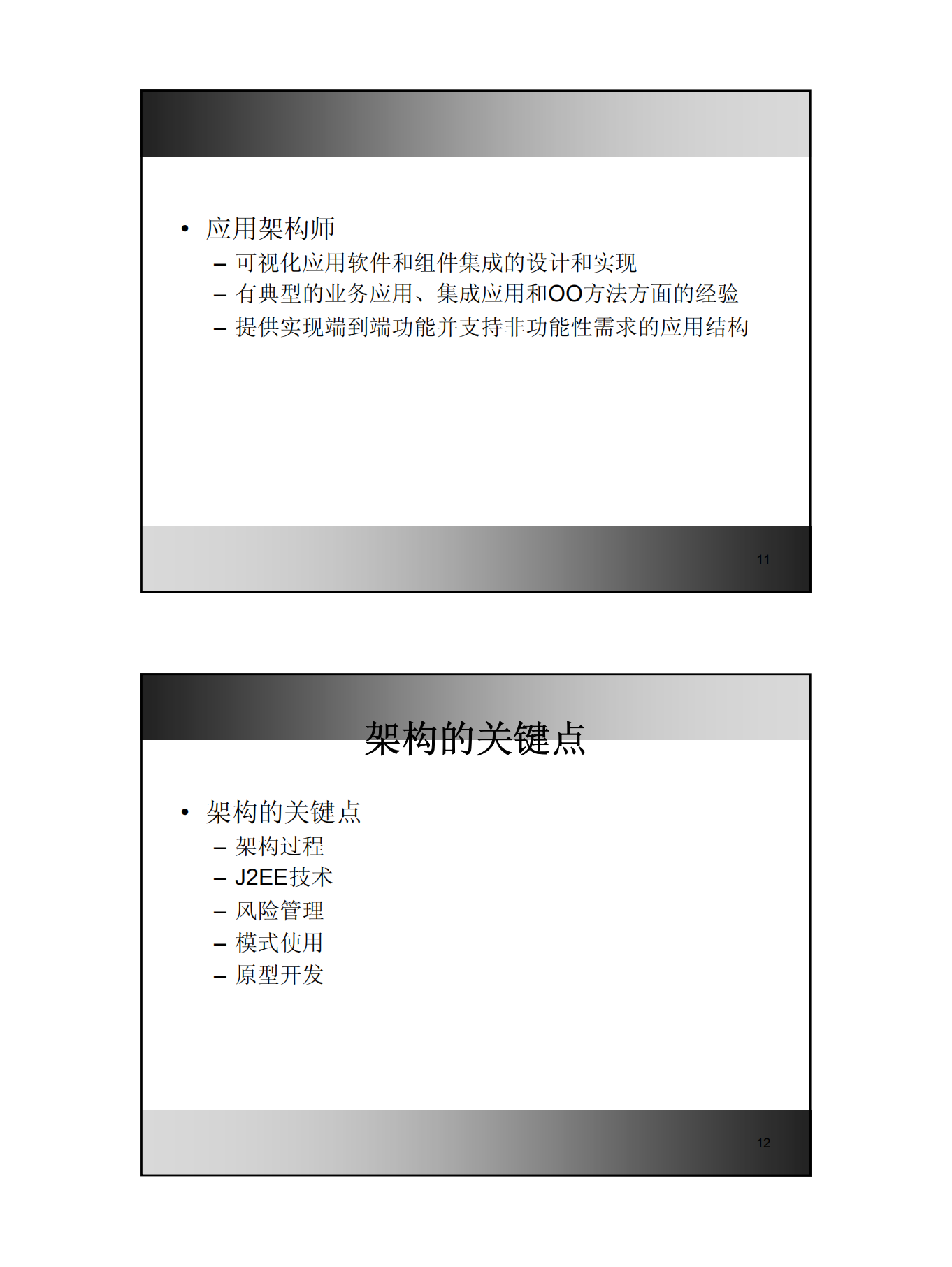 • 应用架构师
– 可视化应用软件和组件集成的设计和实现
– 有典型的业务应用、集成应用和OO方法方面的经验
– 提供实现端到端功能并支持非功能性需求的应用结构

11

架构的关键点

• 架构的关键点
– 架构过程
– J2EE技术
– 风险管理
– 模式使用
– 原型开发

12